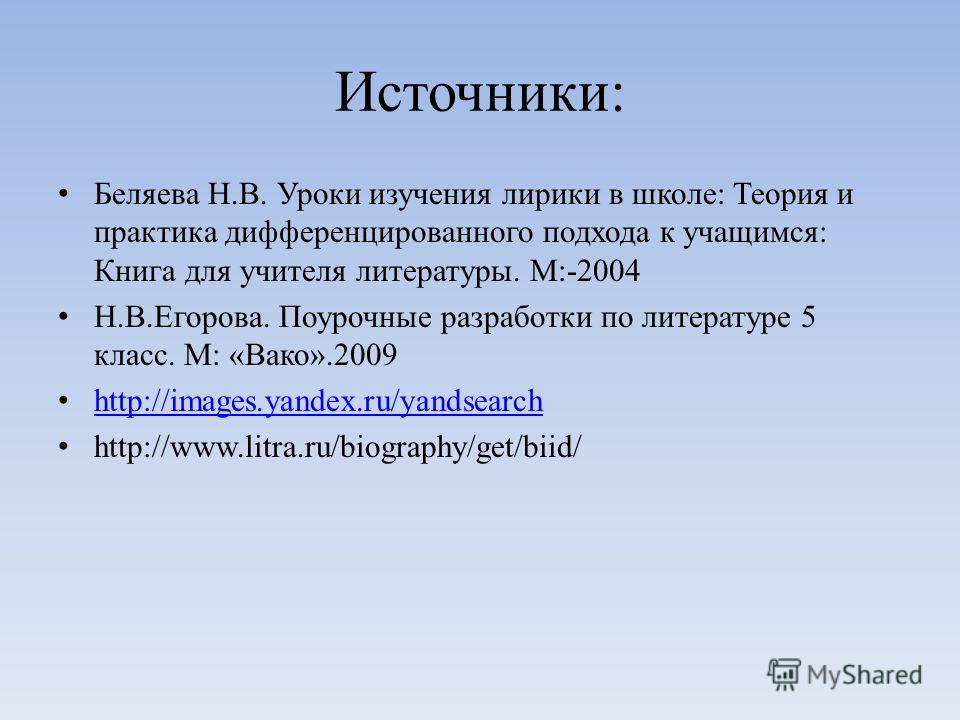 Источники:

• Беляева Н.В. Уроки изучения лирики в школе: Теория и практика дифференцированного подхода к учащимся: Книга для учителя литературы. М:-2004

• Н.В.Егорова. Поурочные разработки по литературе 5 класс. М: «Вако».2009

• http://images.yandex.ru/yandsearch

• http://www.litra.ru/biography/get/biid/

MyShared